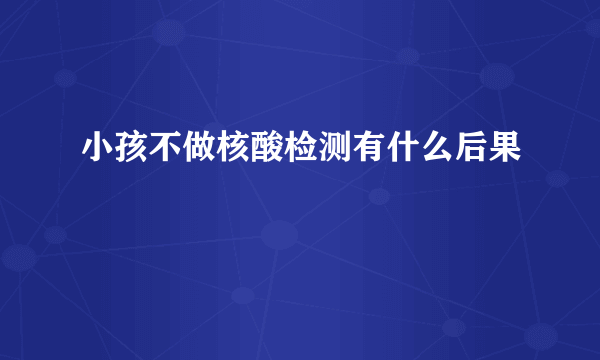 小孩不做核酸检测有什么后果